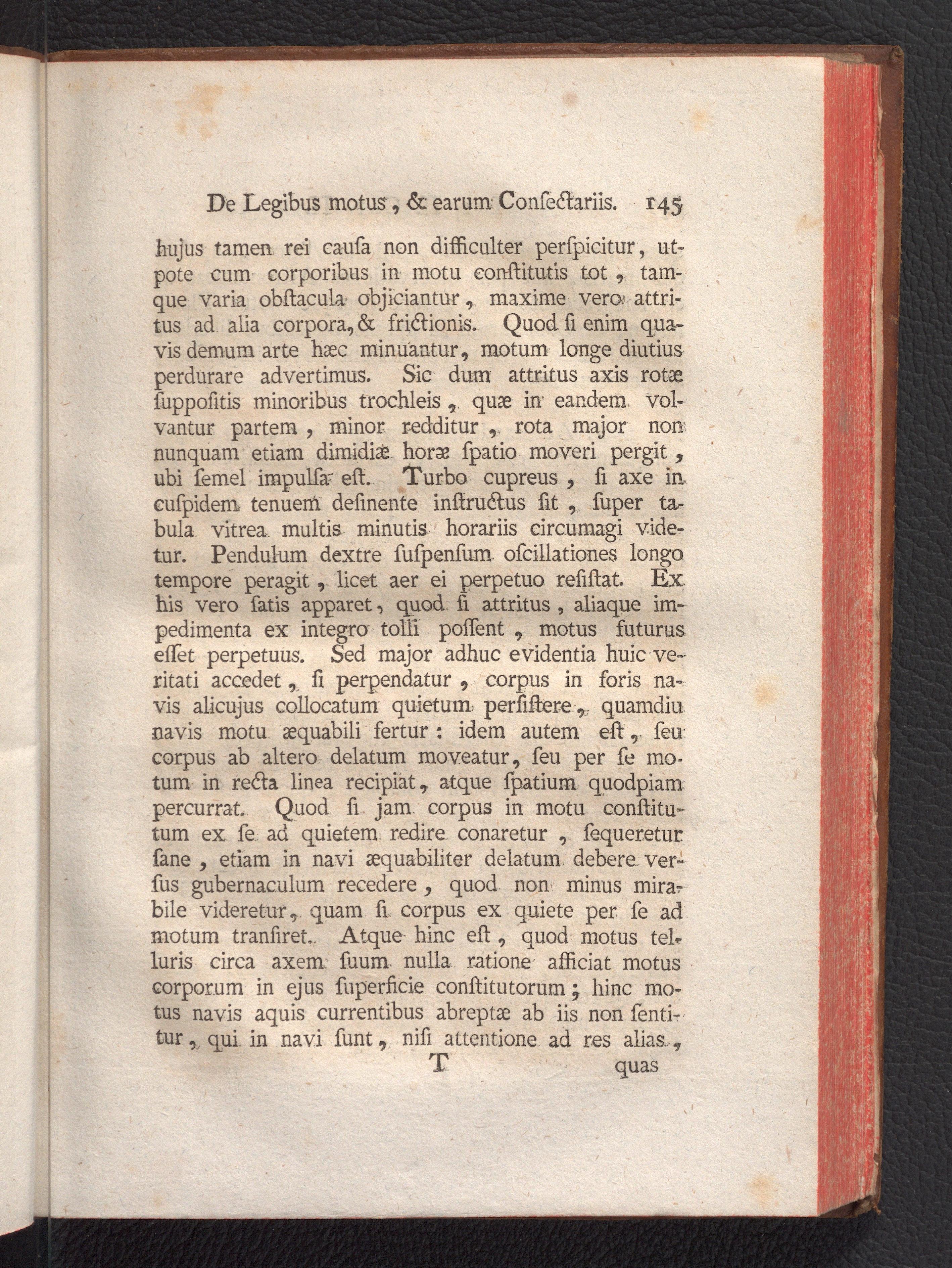 De Legibus motus, & earum Conſectariis. 145

hujus tamen rei cauſa non difficulter perſpicitur, utpote cum corporibus in motu conſtitutis tot, tamque varia obſtacula objiciantur, maxime vero attritus ad alia corpora, & frictionis. Quod ſi enim quavis demum arte hæc minuantur, motum longe diutius perdurare advertimus. Sic dum attritus axis rotæ ſuppoſitis minoribus trochleis, quæ in eandem volvantur partem, minor redditur, rota major non nunquam etiam dimidiæ horæ ſpatio moveri pergit, ubi ſemel impulſa eſt. Turbo cupreus, ſi axe in cuſpidem tenuem deſinente inſtructus ſit, ſuper tabula vitrea multis minutis horariis circumagi videtur. Pendulum dextre ſuſpenſum oſcillationes longo tempore peragit, licet aer ei perpetuo reſiſtat. Ex his vero ſatis apparet, quod ſi attritus, aliaque impedimenta ex integro tolli poſſent, motus futurus eſſet perpetuus. Sed major adhuc evidentia huic veritati accedet, ſi perpendatur, corpus in foris navis alicujus collocatum quietum perſiſtere, quamdiu navis motu æquabili fertur: idem autem eſt, ſeu corpus ab altero delatum moveatur, ſeu per ſe motum in recta linea recipiat, atque ſpatium quodpiam percurrat. Quod ſi jam corpus in motu conſtitutum ex ſe ad quietem redire conaretur, ſequeretur ſane, etiam in navi æquabiliter delatum debere verſus gubernaculum recedere, quod non minus mirabile videretur, quam ſi corpus ex quiete per ſe ad motum tranſiret. Atque hinc eſt, quod motus telluris circa axem ſuum nulla ratione afficiat motus corporum in ejus ſuperficie conſtitutorum; hinc motus navis aquis currentibus abreptæ ab iis non ſentitur, qui in navi ſunt, niſi attentione ad res alias,

T quas